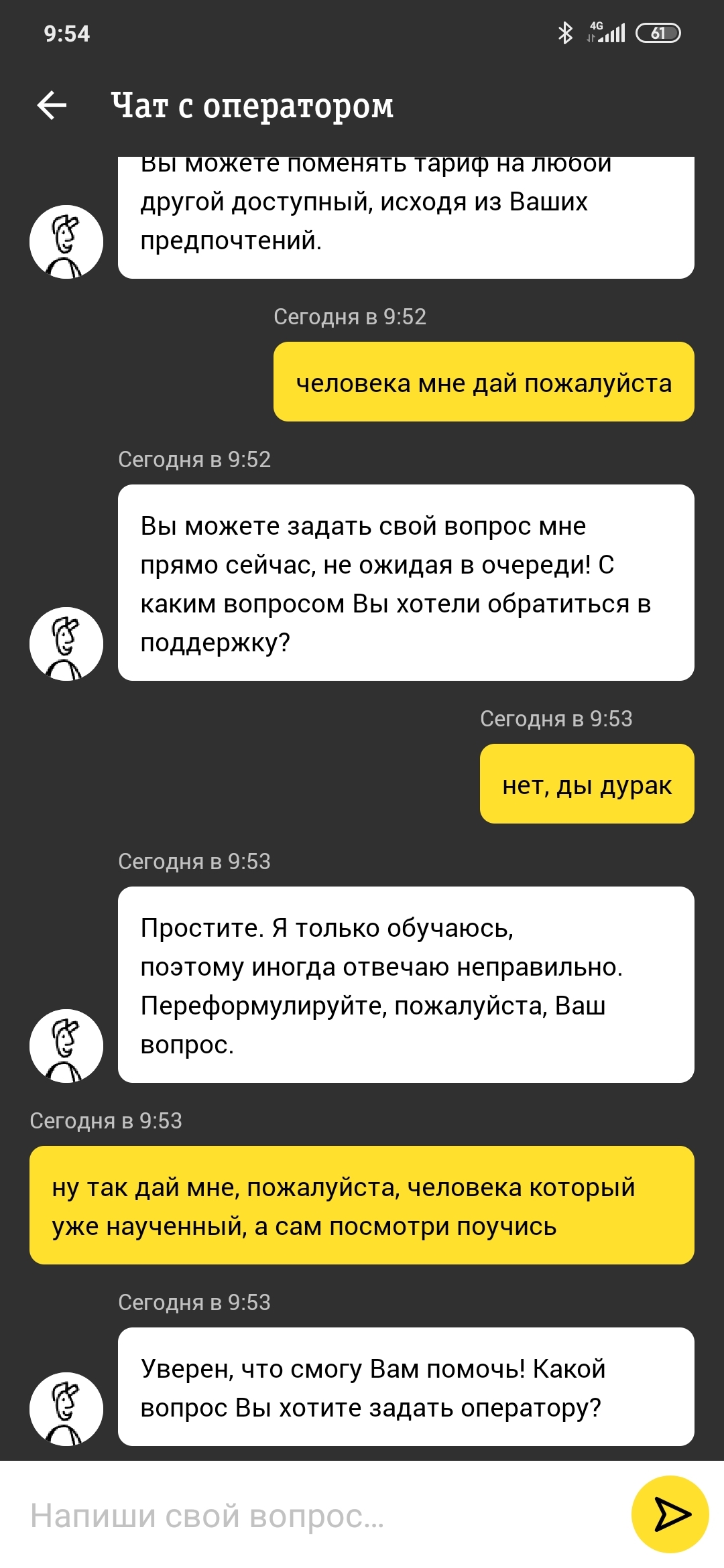 9:54

4G 61

Чат с оператором

Вы можете поменять тариф на любой другой доступный, исходя из Ваших предпочтений.

Сегодня в 9:52

человека мне дай пожалуйста

Сегодня в 9:52

Вы можете задать свой вопрос мне прямо сейчас, не ожидая в очереди! С каким вопросом Вы хотели обратиться в поддержку?

Сегодня в 9:53

нет, ды дурак

Сегодня в 9:53

Простите. Я только обучаюсь, поэтому иногда отвечаю неправильно. Переформулируйте, пожалуйста, Ваш вопрос.

Сегодня в 9:53

ну так дай мне, пожалуйста, человека который уже наученный, а сам посмотри поучись

Сегодня в 9:53

Уверен, что смогу Вам помочь! Какой вопрос Вы хотите задать оператору?

Напиши свой вопрос...